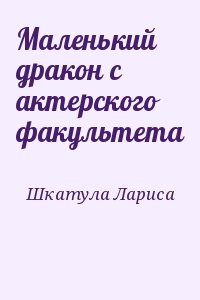 Маленький дракон с актерского факультета

Шкатула Лариса